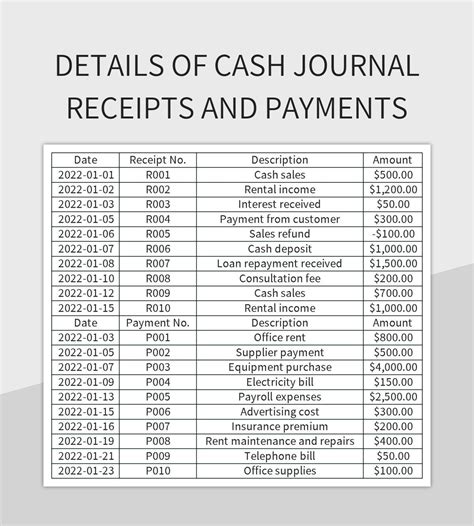 DETAILS OF CASH JOURNAL RECEIPTS AND PAYMENTS

| Date | Receipt No. | Description | Amount |
|---|---|---|---|
| 2022-01-01 | R001 | Cash sales | \$500.00 |
| 2022-01-02 | R002 | Rental income | \$1,200.00 |
| 2022-01-03 | R003 | Interest received | \$50.00 |
| 2022-01-05 | R004 | Payment from customer | \$300.00 |
| 2022-01-06 | R005 | Sales refund | -\$100.00 |
| 2022-01-07 | R006 | Cash deposit | \$1,000.00 |
| 2022-01-08 | R007 | Loan repayment received | \$1,500.00 |
| 2022-01-10 | R008 | Consultation fee | \$200.00 |
| 2022-01-12 | R009 | Cash sales | \$700.00 |
| 2022-01-15 | R010 | Rental income | \$1,000.00 |
| Date | Payment No. | Description | Amount |
| 2022-01-03 | P001 | Office rent | \$800.00 |
| 2022-01-05 | P002 | Supplier payment | \$500.00 |
| 2022-01-07 | P003 | Equipment purchase | \$4,000.00 |
| 2022-01-09 | P004 | Electricity bill | \$150.00 |
| 2022-01-13 | P005 | Payroll expenses | \$2,500.00 |
| 2022-01-15 | P006 | Advertising cost | \$300.00 |
| 2022-01-16 | P007 | Insurance premium | \$200.00 |
| 2022-01-19 | P008 | Rent maintenance and repairs | \$400.00 |
| 2022-01-21 | P009 | Telephone bill | \$50.00 |
| 2022-01-23 | P010 | Office supplies | \$100.00 |